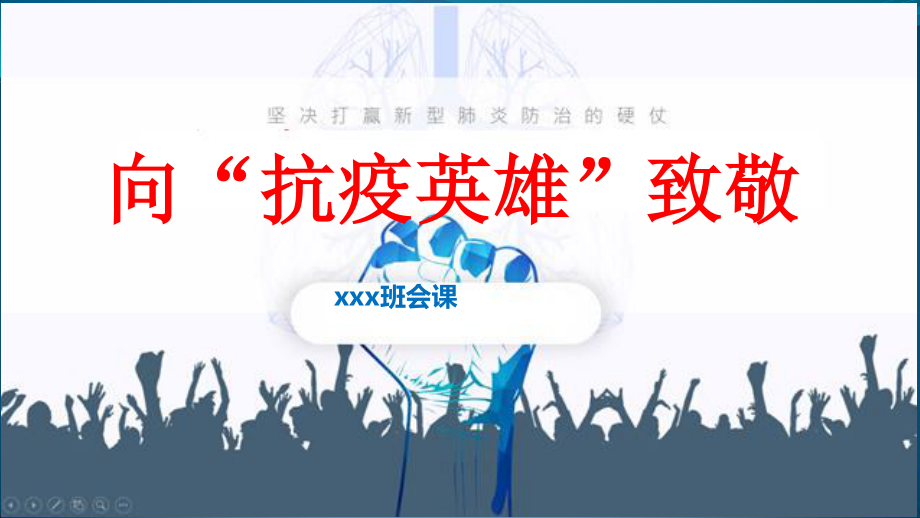 坚决打赢新型肺炎防治的硬仗

向“抗疫英雄”致敬

xxx班会课